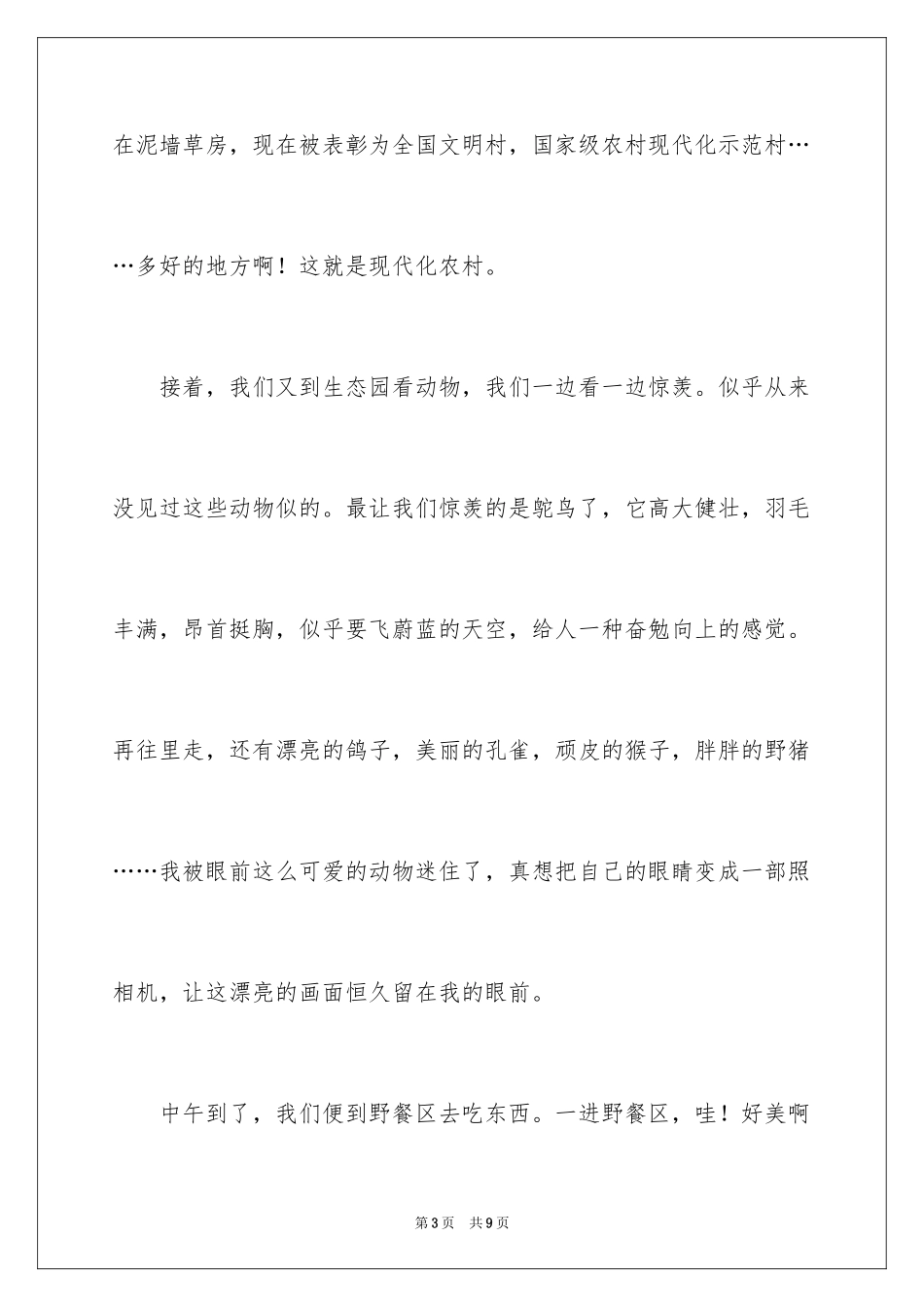 在泥墙草房，现在被表彰为全国文明村，国家级农村现代化示范村……多好的地方啊！这就是现代化农村。

接着，我们又到生态园看动物，我们一边看一边惊羡。似乎从来没见过这些动物似的。最让我们惊羡的是鸵鸟了，它高大健壮，羽毛丰满，昂首挺胸，似乎要飞蔚蓝的天空，给人一种奋勉向上的感觉。再往里走，还有漂亮的鸽子，美丽的孔雀，顽皮的猴子，胖胖的野猪……我被眼前这么可爱的动物迷住了，真想把自己的眼睛变成一部照相机，让这漂亮的画面恒久留在我的眼前。

中午到了，我们便到野餐区去吃东西。一进野餐区，哇！好美啊

第3页　共9页